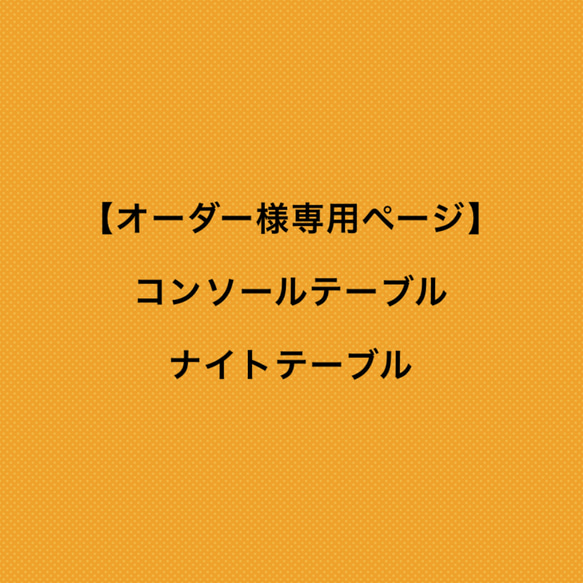 【オーダー様専用ページ】

コンソールテーブル

ナイトテーブル